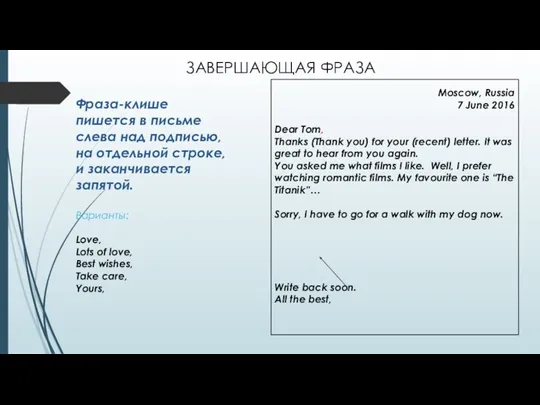 ЗАВЕРШАЮЩАЯ ФРАЗА

Фраза-клише пишется в письме слева над подписью, на отдельной строке, и заканчивается запятой.

Варианты:

Love,
Lots of love,
Best wishes,
Take care,
Yours,

Moscow, Russia
7 June 2016

Dear Tom,
Thanks (Thank you) for your (recent) letter. It was great to hear from you again.
You asked me what films I like. Well, I prefer watching romantic films. My favourite one is "The Titanik"…

Sorry, I have to go for a walk with my dog now.

Write back soon.
All the best,